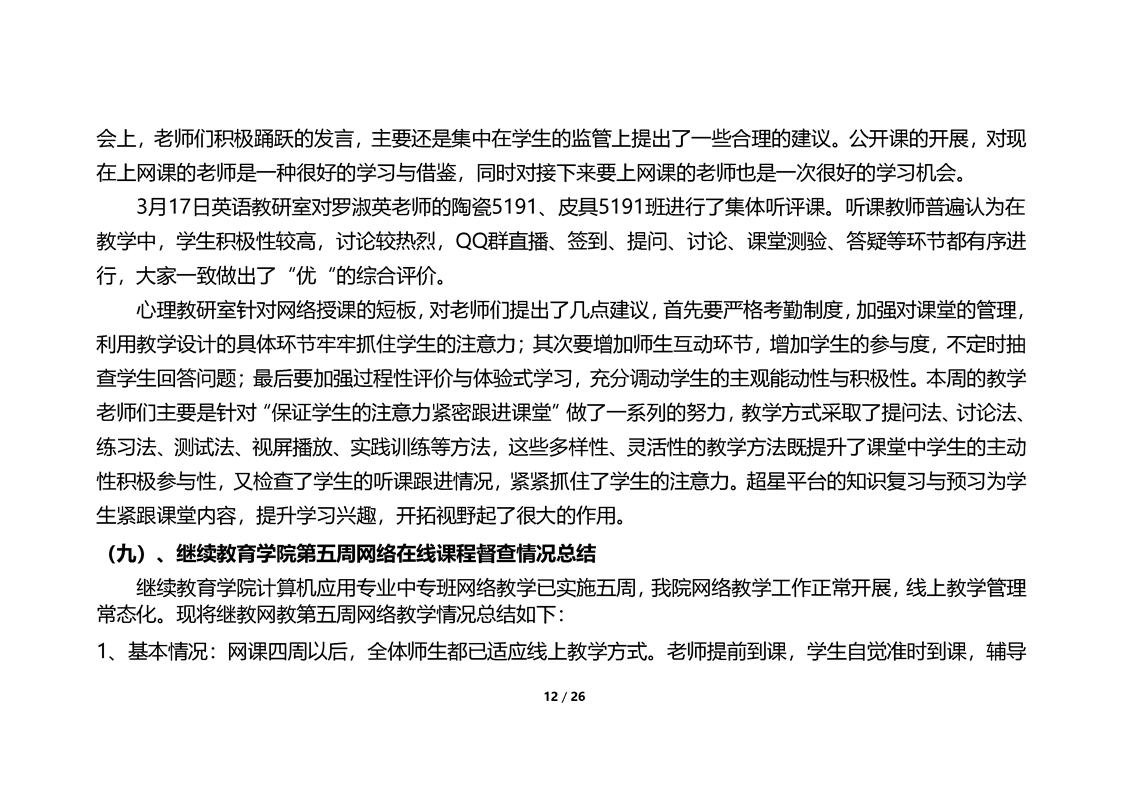 会上，老师们积极踊跃的发言，主要还是集中在学生的监管上提出了一些合理的建议。公开课的开展，对现在上网课的老师是一种很好的学习与借鉴，同时对接下来要上网课的老师也是一次很好的学习机会。

3月17日英语教研室对罗淑英老师的陶瓷5191、皮具5191班进行了集体听评课。听课教师普遍认为在教学中，学生积极性较高，讨论较热烈，QQ群直播、签到、提问、讨论、课堂测验、答疑等环节都有序进行，大家一致做出了“优“的综合评价。

心理教研室针对网络授课的短板，对老师们提出了几点建议，首先要严格考勤制度，加强对课堂的管理，利用教学设计的具体环节牢牢抓住学生的注意力；其次要增加师生互动环节，增加学生的参与度，不定时抽查学生回答问题；最后要加强过程性评价与体验式学习，充分调动学生的主观能动性与积极性。本周的教学老师们主要是针对“保证学生的注意力紧密跟进课堂”做了一系列的努力，教学方式采取了提问法、讨论法、练习法、测试法、视屏播放、实践训练等方法，这些多样性、灵活性的教学方法既提升了课堂中学生的主动性积极参与性，又检查了学生的听课跟进情况，紧紧抓住了学生的注意力。超星平台的知识复习与预习为学生紧跟课堂内容，提升学习兴趣，开拓视野起了很大的作用。

（九）、继续教育学院第五周网络在线课程督查情况总结

继续教育学院计算机应用专业中专班网络教学已实施五周，我院网络教学工作正常开展，线上教学管理常态化。现将继教网教第五周网络教学情况总结如下：

1、基本情况：网课四周以后，全体师生都已适应线上教学方式。老师提前到课，学生自觉准时到课，辅导

12 / 26